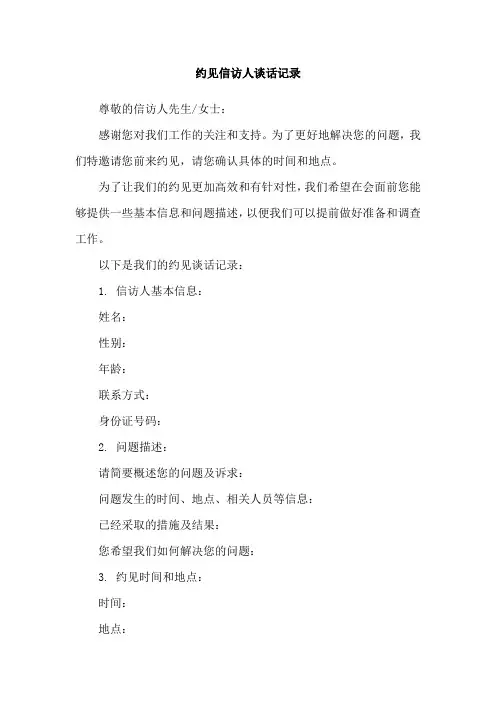 约见信访人谈话记录

尊敬的信访人先生/女士：

感谢您对我们工作的关注和支持。为了更好地解决您的问题，我们特邀请您前来约见，请您确认具体的时间和地点。

为了让我们的约见更加高效和有针对性，我们希望在会面前您能够提供一些基本信息和问题描述，以便我们可以提前做好准备和调查工作。

以下是我们的约见谈话记录：

1. 信访人基本信息：

姓名：

性别：

年龄：

联系方式：

身份证号码：

2. 问题描述：

请简要概述您的问题及诉求：

问题发生的时间、地点、相关人员等信息：

已经采取的措施及结果：

您希望我们如何解决您的问题：

3. 约见时间和地点：

时间：

地点：